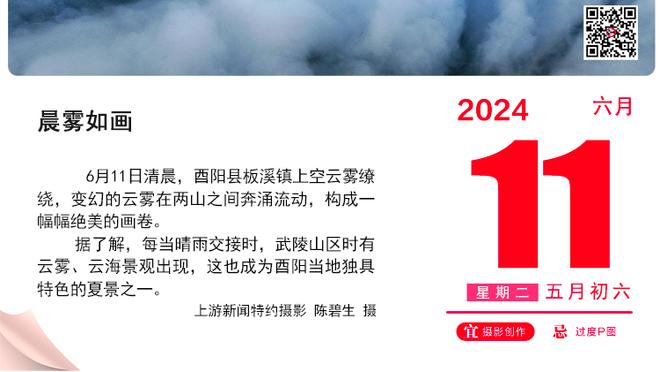 晨雾如画

6月11日清晨，酉阳县板溪镇上空云雾缭绕，变幻的云雾在两山之间奔涌流动，构成一幅幅绝美的画卷。

据了解，每当晴雨交接时，武陵山区时有云雾、云海景观出现，这也成为酉阳当地独具特色的夏景之一。

上游新闻特约摄影 陈碧生 摄

2024 六月

11

星期二 五月初六

宜 摄影创作 忌 过度P图